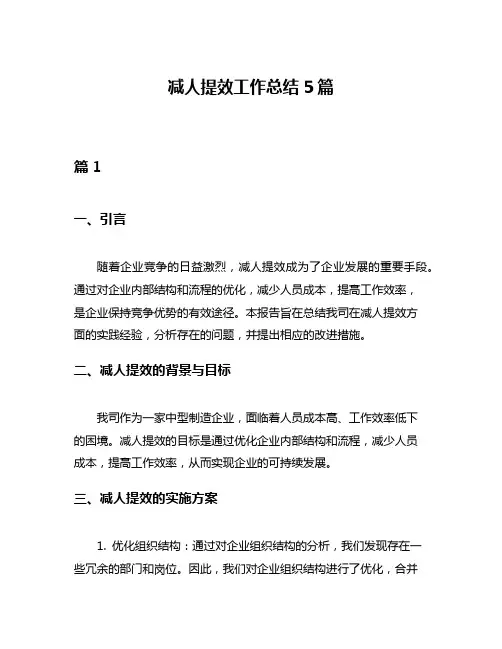 减人提效工作总结 5 篇

篇 1

一、引言

随着企业竞争的日益激烈，减人提效成为了企业发展的重要手段。通过对企业内部结构和流程的优化，减少人员成本，提高工作效率，是企业保持竞争优势的有效途径。本报告旨在总结我司在减人提效方面的实践经验，分析存在的问题，并提出相应的改进措施。

二、减人提效的背景与目标

我司作为一家中型制造企业，面临着人员成本高、工作效率低下的困境。减人提效的目标是通过优化企业内部结构和流程，减少人员成本，提高工作效率，从而实现企业的可持续发展。

三、减人提效的实施方案

1. 优化组织结构：通过对企业组织结构的分析，我们发现存在一些冗余的部门和岗位。因此，我们对企业组织结构进行了优化，合并